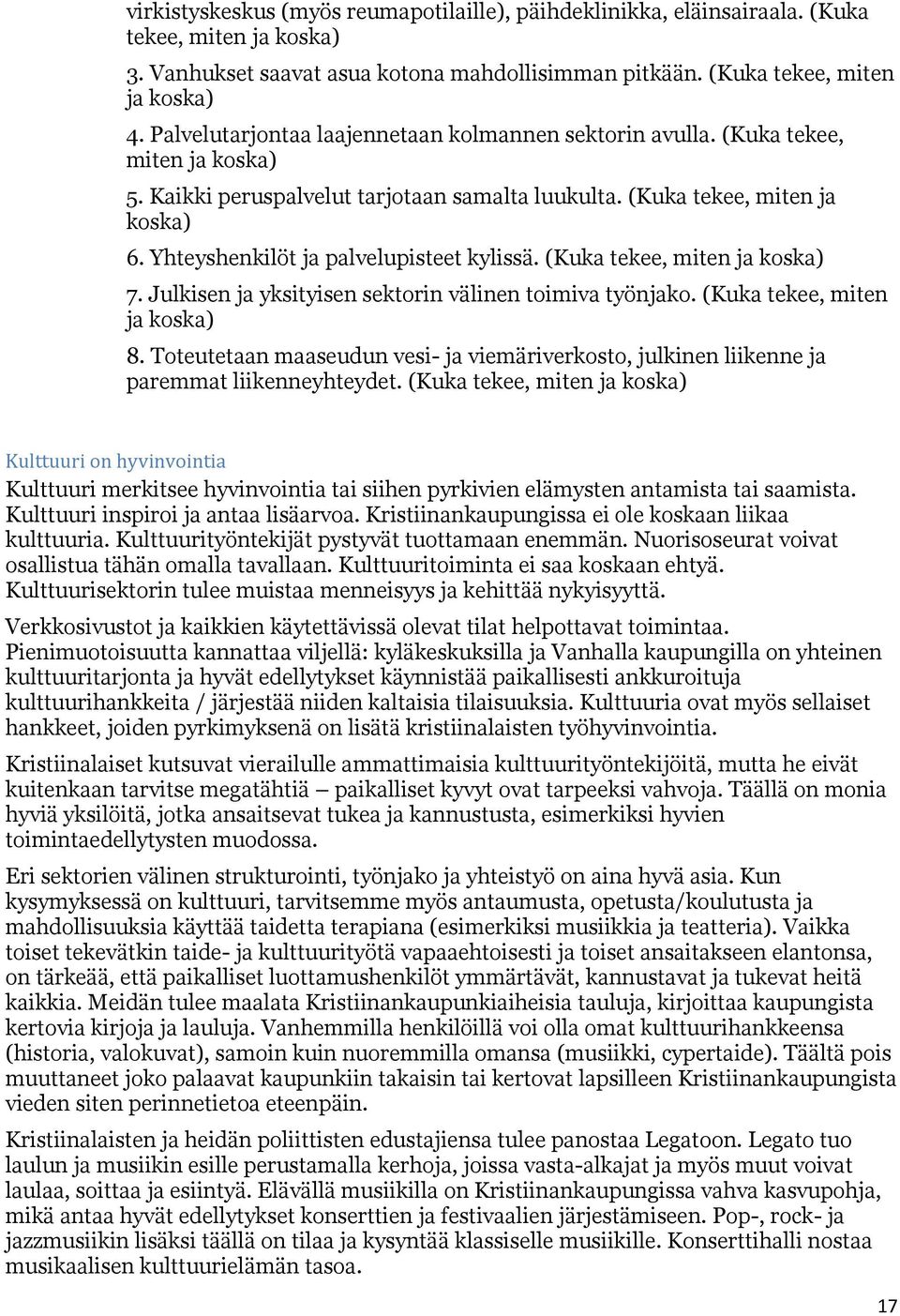 virkistyskeskus (myös reumapotilaille), päihdeklinikka, eläinsairaala. (Kuka tekee, miten ja koska)

3. Vanhukset saavat asua kotona mahdollisimman pitkään. (Kuka tekee, miten ja koska)

4. Palvelutarjontaa laajennetaan kolmannen sektorin avulla. (Kuka tekee, miten ja koska)

5. Kaikki peruspalvelut tarjotaan samalta luukulta. (Kuka tekee, miten ja koska)

6. Yhteyshenkilöt ja palvelupisteet kylissä. (Kuka tekee, miten ja koska)

7. Julkisen ja yksityisen sektorin välinen toimiva työnjako. (Kuka tekee, miten ja koska)

8. Toteutetaan maaseudun vesi- ja viemäriverkosto, julkinen liikenne ja paremmat liikenneyhteydet. (Kuka tekee, miten ja koska)

Kulttuuri on hyvinvointia

Kulttuuri merkitsee hyvinvointia tai siihen pyrkivien elämysten antamista tai saamista. Kulttuuri inspiroi ja antaa lisäarvoa. Kristiinankaupungissa ei ole koskaan liikaa kulttuuria. Kulttuurityöntekijät pystyvät tuottamaan enemmän. Nuorisoseurat voivat osallistua tähän omalla tavallaan. Kulttuuritoiminta ei saa koskaan ehtyä. Kulttuurisektorin tulee muistaa menneisyys ja kehittää nykyisyyttä.

Verkkosivustot ja kaikkien käytettävissä olevat tilat helpottavat toimintaa. Pienimuotoisuutta kannattaa viljellä: kyläkeskuksilla ja Vanhalla kaupungilla on yhteinen kulttuuritarjonta ja hyvät edellytykset käynnistää paikallisesti ankkuroituja kulttuurihankkeita / järjestää niiden kaltaisia tilaisuuksia. Kulttuuria ovat myös sellaiset hankkeet, joiden pyrkimyksenä on lisätä kristiinalaisten työhyvinvointia.

Kristiinalaiset kutsuvat vierailulle ammattimaisia kulttuurityöntekijöitä, mutta he eivät kuitenkaan tarvitse megatähtiä – paikalliset kyvyt ovat tarpeeksi vahvoja. Täällä on monia hyviä yksilöitä, jotka ansaitsevat tukea ja kannustusta, esimerkiksi hyvien toimintaedellytysten muodossa.

Eri sektorien välinen strukturointi, työnjako ja yhteistyö on aina hyvä asia. Kun kysymyksessä on kulttuuri, tarvitsemme myös antaumusta, opetusta/koulutusta ja mahdollisuuksia käyttää taidetta terapiana (esimerkiksi musiikkia ja teatteria). Vaikka toiset tekevätkin taide- ja kulttuurityötä vapaaehtoisesti ja toiset ansaitakseen elantonsa, on tärkeää, että paikalliset luottamushenkilöt ymmärtävät, kannustavat ja tukevat heitä kaikkia. Meidän tulee maalata Kristiinankaupunkiaiheisia tauluja, kirjoittaa kaupungista kertovia kirjoja ja lauluja. Vanhemmilla henkilöillä voi olla omat kulttuurihankkeensa (historia, valokuvat), samoin kuin nuoremmilla omansa (musiikki, cypertaide). Täältä pois muuttaneet joko palaavat kaupunkiin takaisin tai kertovat lapsilleen Kristiinankaupungista vieden siten perinnetietoa eteenpäin.

Kristiinalaisten ja heidän poliittisten edustajiensa tulee panostaa Legatoon. Legato tuo laulun ja musiikin esille perustamalla kerhoja, joissa vasta-alkajat ja myös muut voivat laulaa, soittaa ja esiintyä. Elävällä musiikilla on Kristiinankaupungissa vahva kasvupohja, mikä antaa hyvät edellytykset konserttien ja festivaalien järjestämiseen. Pop-, rock- ja jazzmusiikin lisäksi täällä on tilaa ja kysyntää klassiselle musiikille. Konserttihalli nostaa musikaalisen kulttuurielämän tasoa.

17